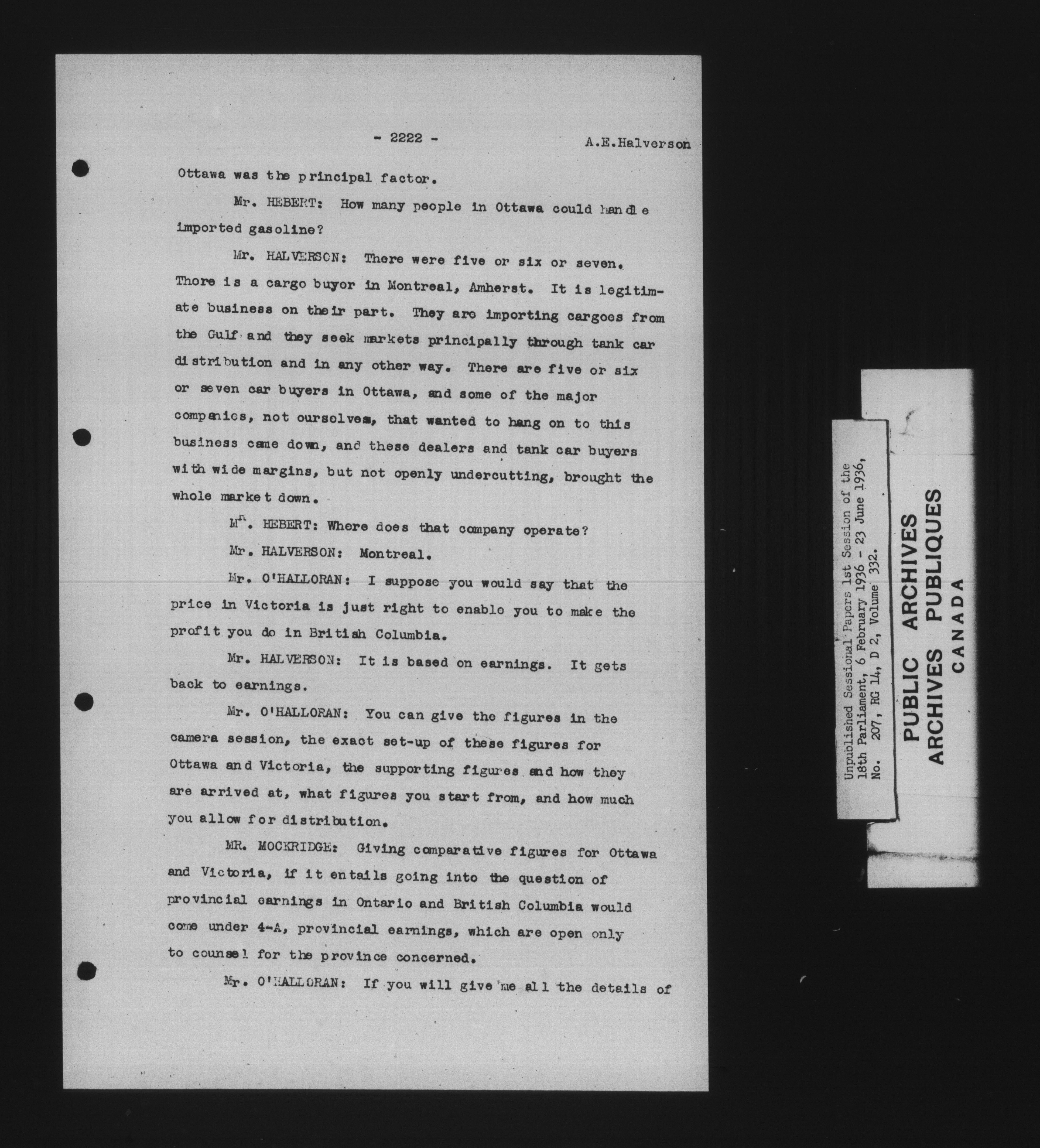 - 2222 - A.E.Halverson

Ottawa was the principal factor.

Mr. HEBERT: How many people in Ottawa could handle imported gasoline?

Mr. HALVERSON: There were five or six or seven. Thore is a cargo buyor in Montreal, Amherst. It is legitimate business on their part. They aro importing cargoes from the Gulf and they seek markets principally through tank car distribution and in any other way. There are five or six or seven car buyers in Ottawa, and some of the major companies, not ourselves, that wanted to hang on to this business came down, and these dealers and tank car buyers with wide margins, but not openly undercutting, brought the whole market down.

Mr. HEBERT: Where does that company operate?

Mr. HALVERSON: Montreal.

Mr. O'HALLORAN: I suppose you would say that the price in Victoria is just right to enablo you to make the profit you do in British Columbia.

Mr. HALVERSON: It is based on earnings. It gets back to earnings.

Mr. O'HALLORAN: You can give the figures in the camera session, the exact set-up of these figures for Ottawa and Victoria, the supporting figures and how they are arrived at, what figures you start from, and how much you allow for distribution.

MR. MOCKRIDGE: Giving comparative figures for Ottawa and Victoria, if it entails going into the question of provincial earnings in Ontario and British Columbia would come under 4-A, provincial earnings, which are open only to counsel for the province concerned.

Mr. O'HALLORAN: If you will give me all the details of

Unpublished Sessional Papers 1st Session of the 18th Parliament, 6 February 1936 - 23 June 1936, No. 207, RG 14, D 2, Volume 332.

PUBLIC ARCHIVES
ARCHIVES PUBLIQUES
CANADA